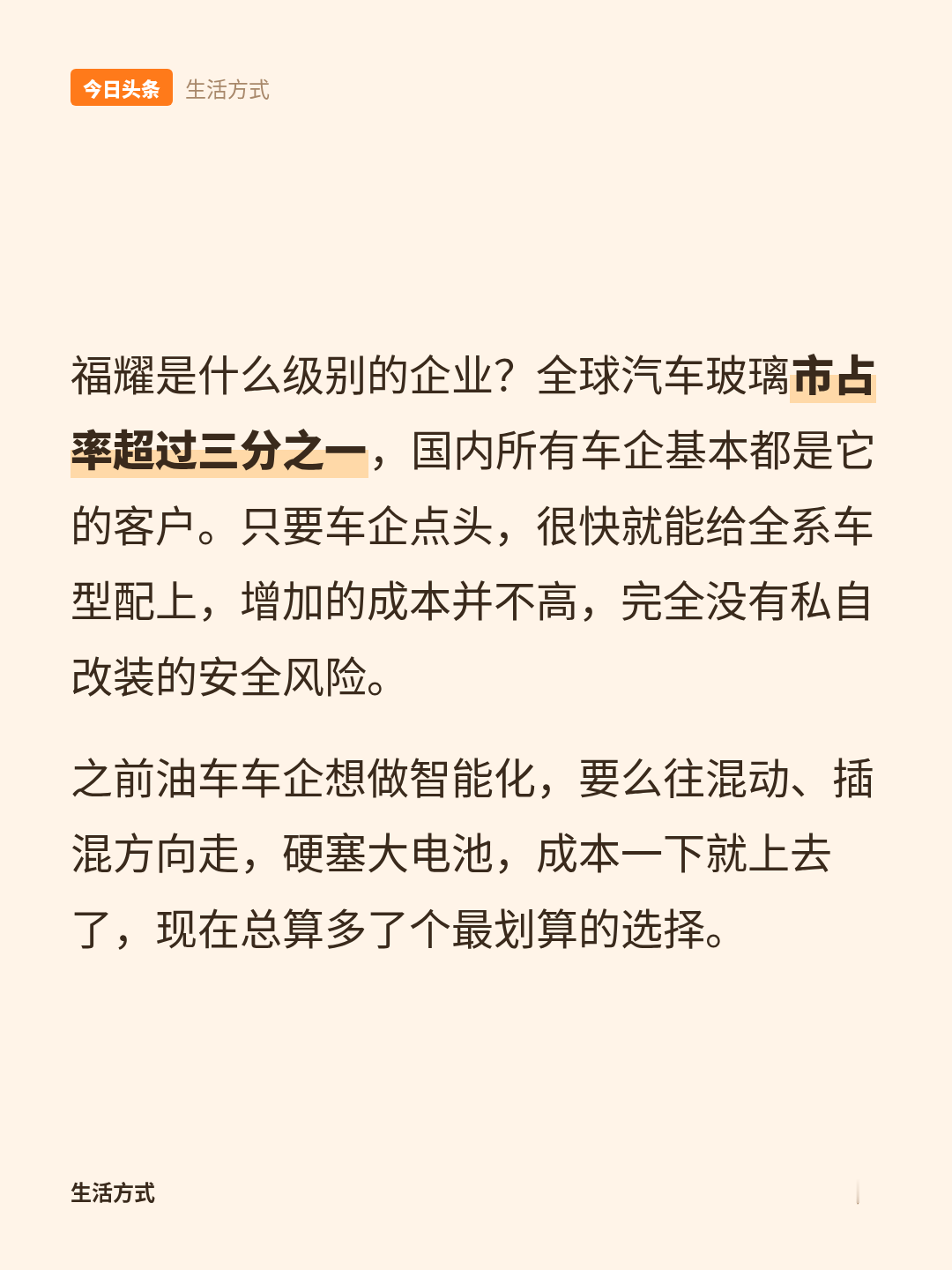 今日头条 生活方式

福耀是什么级别的企业？全球汽车玻璃市占率超过三分之一，国内所有车企基本都是它的客户。只要车企点头，很快就能给全系车型配上，增加的成本并不高，完全没有私自改装的安全风险。

之前油车车企想做智能化，要么往混动、插混方向走，硬塞大电池，成本一下就上去了，现在总算多了个最划算的选择。

生活方式